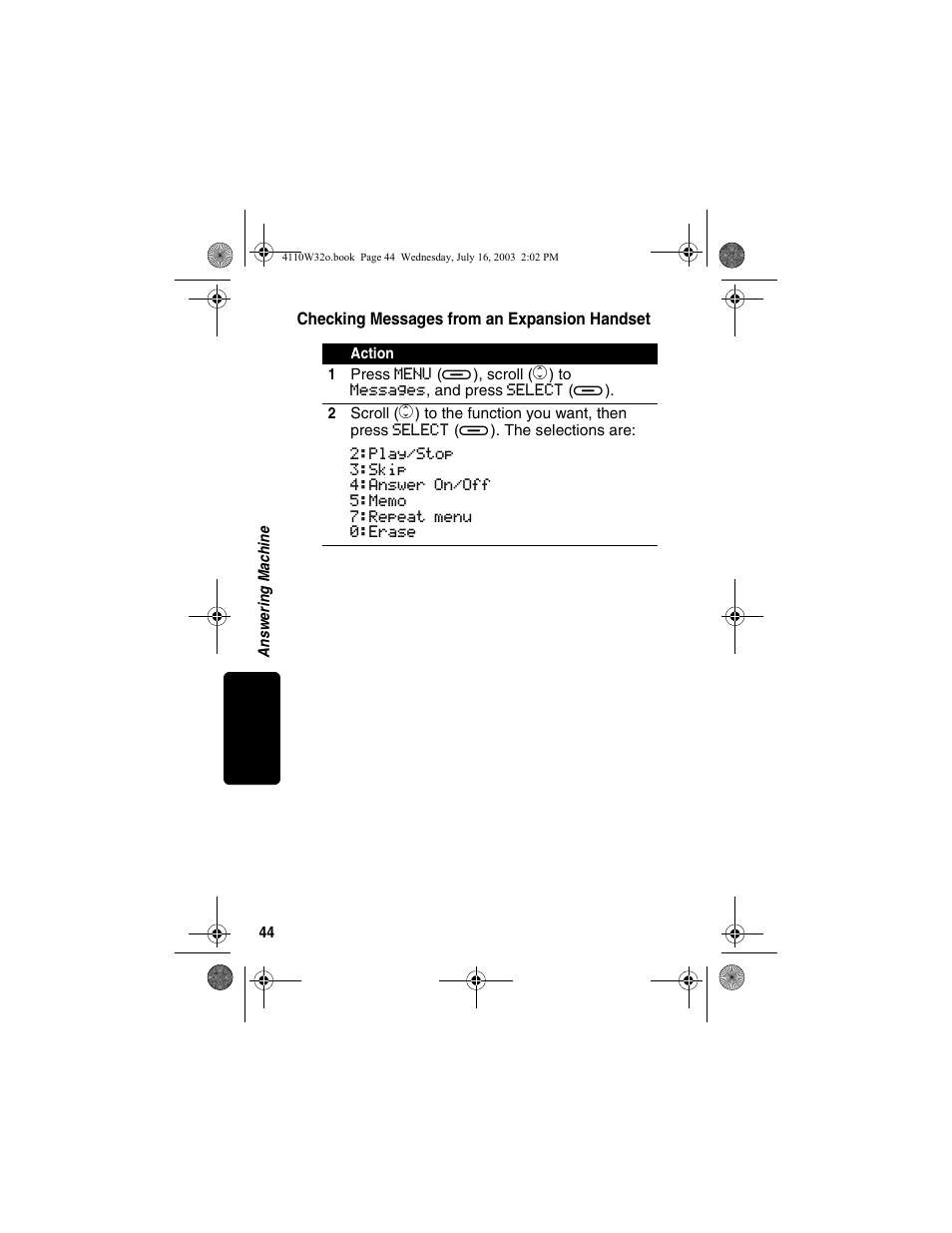 4110W32o.book Page 44 Wednesday, July 16, 2003 2:02 PM

Checking Messages from an Expansion Handset

| | Action |
|---|---|
| 1 | Press MENU ( ), scroll ( ) to Messages, and press SELECT ( ). |
| 2 | Scroll ( ) to the function you want, then press SELECT ( ). The selections are: 2:Play/Stop 3:Skip 4:Answer On/Off 5:Memo 7:Repeat menu 0:Erase |

Answering Machine

44